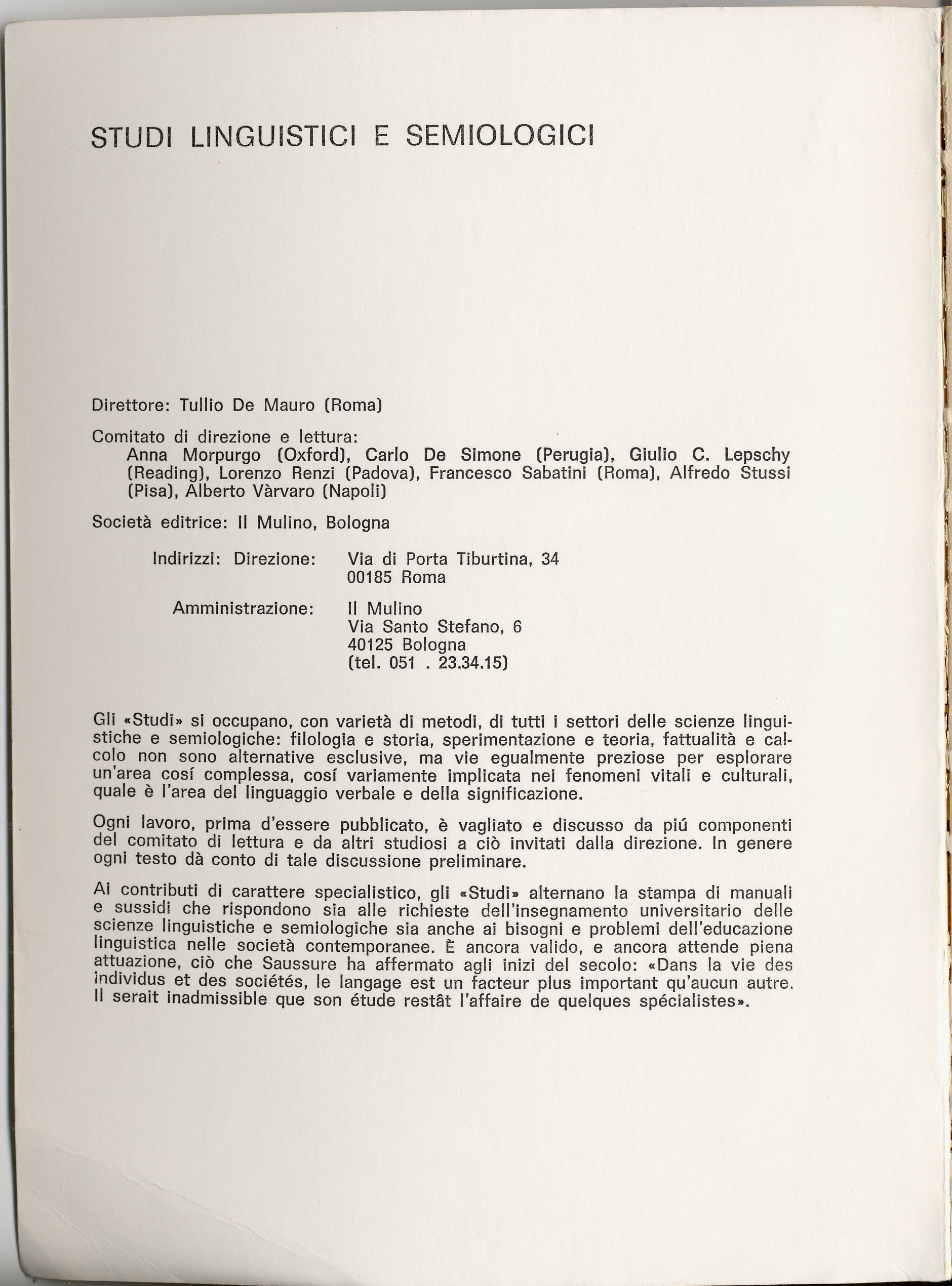 STUDI LINGUISTICI E SEMIOLOGICI

Direttore: Tullio De Mauro (Roma)

Comitato di direzione e lettura:
Anna Morpurgo (Oxford), Carlo De Simone (Perugia), Giulio C. Lepschy (Reading), Lorenzo Renzi (Padova), Francesco Sabatini (Roma), Alfredo Stussi (Pisa), Alberto Vàrvaro (Napoli)

Società editrice: Il Mulino, Bologna

Indirizzi: Direzione: Via di Porta Tiburtina, 34
00185 Roma

Amministrazione: Il Mulino
Via Santo Stefano, 6
40125 Bologna
(tel. 051 . 23.34.15)

Gli «Studi» si occupano, con varietà di metodi, di tutti i settori delle scienze linguistiche e semiologiche: filologia e storia, sperimentazione e teoria, fattualità e calcolo non sono alternative esclusive, ma vie egualmente preziose per esplorare un'area cosí complessa, cosí variamente implicata nei fenomeni vitali e culturali, quale è l'area del linguaggio verbale e della significazione.

Ogni lavoro, prima d'essere pubblicato, è vagliato e discusso da piú componenti del comitato di lettura e da altri studiosi a ciò invitati dalla direzione. In genere ogni testo dà conto di tale discussione preliminare.

Ai contributi di carattere specialistico, gli «Studi» alternano la stampa di manuali e sussidi che rispondono sia alle richieste dell'insegnamento universitario delle scienze linguistiche e semiologiche sia anche ai bisogni e problemi dell'educazione linguistica nelle società contemporanee. È ancora valido, e ancora attende piena attuazione, ciò che Saussure ha affermato agli inizi del secolo: «Dans la vie des individus et des sociétés, le langage est un facteur plus important qu'aucun autre. Il serait inadmissible que son étude restât l'affaire de quelques spécialistes».